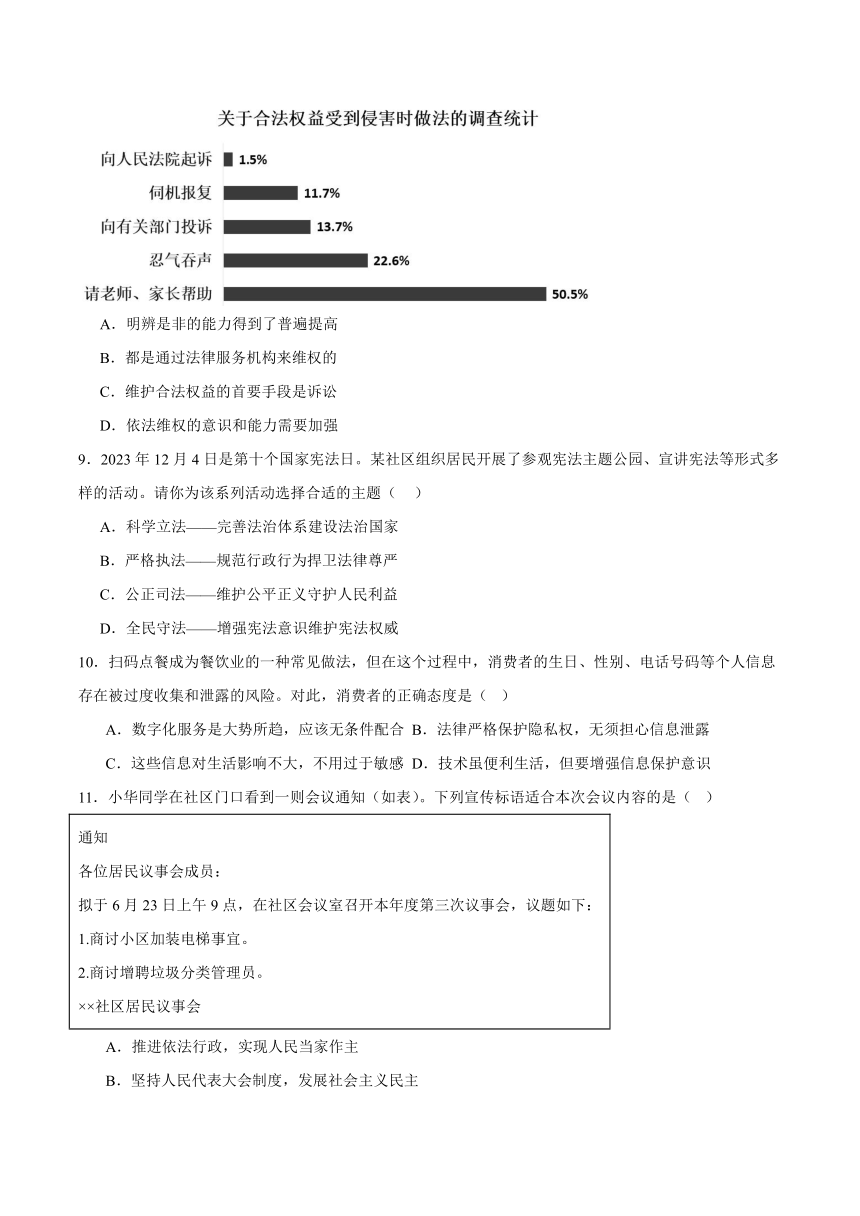 关于合法权益受到侵害时做法的调查统计

向人民法院起诉 1.5%
伺机报复 11.7%
向有关部门投诉 13.7%
忍气吞声 22.6%
请老师、家长帮助 50.5%

A．明辨是非的能力得到了普遍提高

B．都是通过法律服务机构来维权的

C．维护合法权益的首要手段是诉讼

D．依法维权的意识和能力需要加强

9．2023 年 12 月 4 日是第十个国家宪法日。某社区组织居民开展了参观宪法主题公园、宣讲宪法等形式多样的活动。请你为该系列活动选择合适的主题（ ）

A．科学立法——完善法治体系建设法治国家

B．严格执法——规范行政行为捍卫法律尊严

C．公正司法——维护公平正义守护人民利益

D．全民守法——增强宪法意识维护宪法权威

10．扫码点餐成为餐饮业的一种常见做法，但在这个过程中，消费者的生日、性别、电话号码等个人信息存在被过度收集和泄露的风险。对此，消费者的正确态度是（ ）

A．数字化服务是大势所趋，应该无条件配合 B．法律严格保护隐私权，无须担心信息泄露

C．这些信息对生活影响不大，不用过于敏感 D．技术虽便利生活，但要增强信息保护意识

11．小华同学在社区门口看到一则会议通知（如表）。下列宣传标语适合本次会议内容的是（ ）

通知
各位居民议事会成员：
拟于 6 月 23 日上午 9 点，在社区会议室召开本年度第三次议事会，议题如下：
1.商讨小区加装电梯事宜。
2.商讨增聘垃圾分类管理员。
××社区居民议事会

A．推进依法行政，实现人民当家作主

B．坚持人民代表大会制度，发展社会主义民主